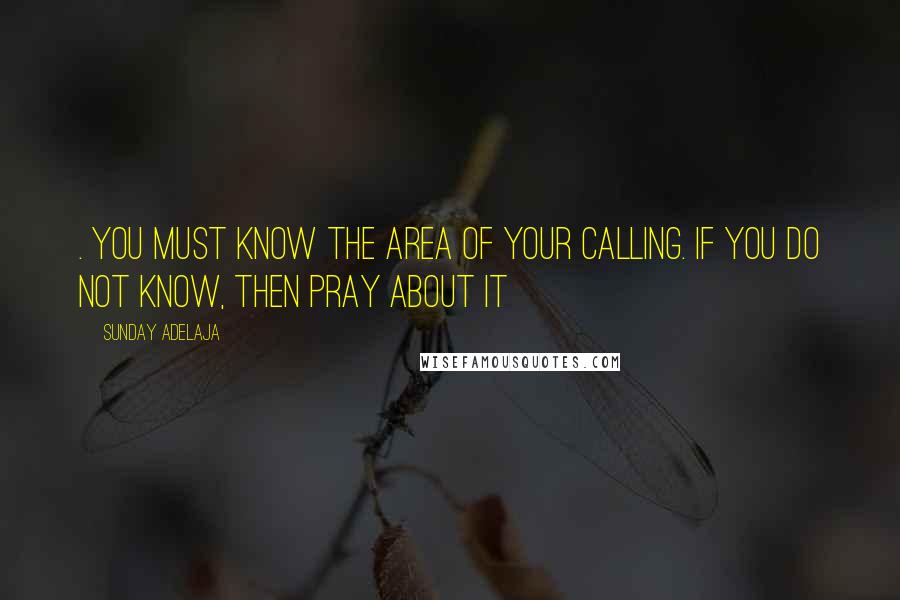 . YOU MUST KNOW THE AREA OF YOUR CALLING. IF YOU DO NOT KNOW, THEN PRAY ABOUT IT

SUNDAY ADELAJA

WISEFAMOUSQUOTES.COM